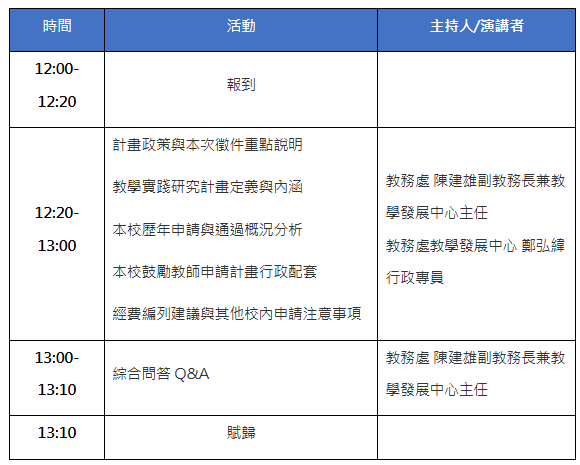 | 時間 | 活動 | 主持人/演講者 |
|---|---|---|
| 12:00-12:20 | 報到 | |
| 12:20-13:00 | 計畫政策與本次徵件重點說明<br>教學實踐研究計畫定義與內涵<br>本校歷年申請與通過概況分析<br>本校鼓勵教師申請計畫行政配套<br>經費編列建議與其他校內申請注意事項 | 教務處 陳建雄副教務長兼教學發展中心主任<br>教務處教學發展中心 鄭弘緯行政專員 |
| 13:00-13:10 | 綜合問答 Q&A | 教務處 陳建雄副教務長兼教學發展中心主任 |
| 13:10 | 賦歸 | |